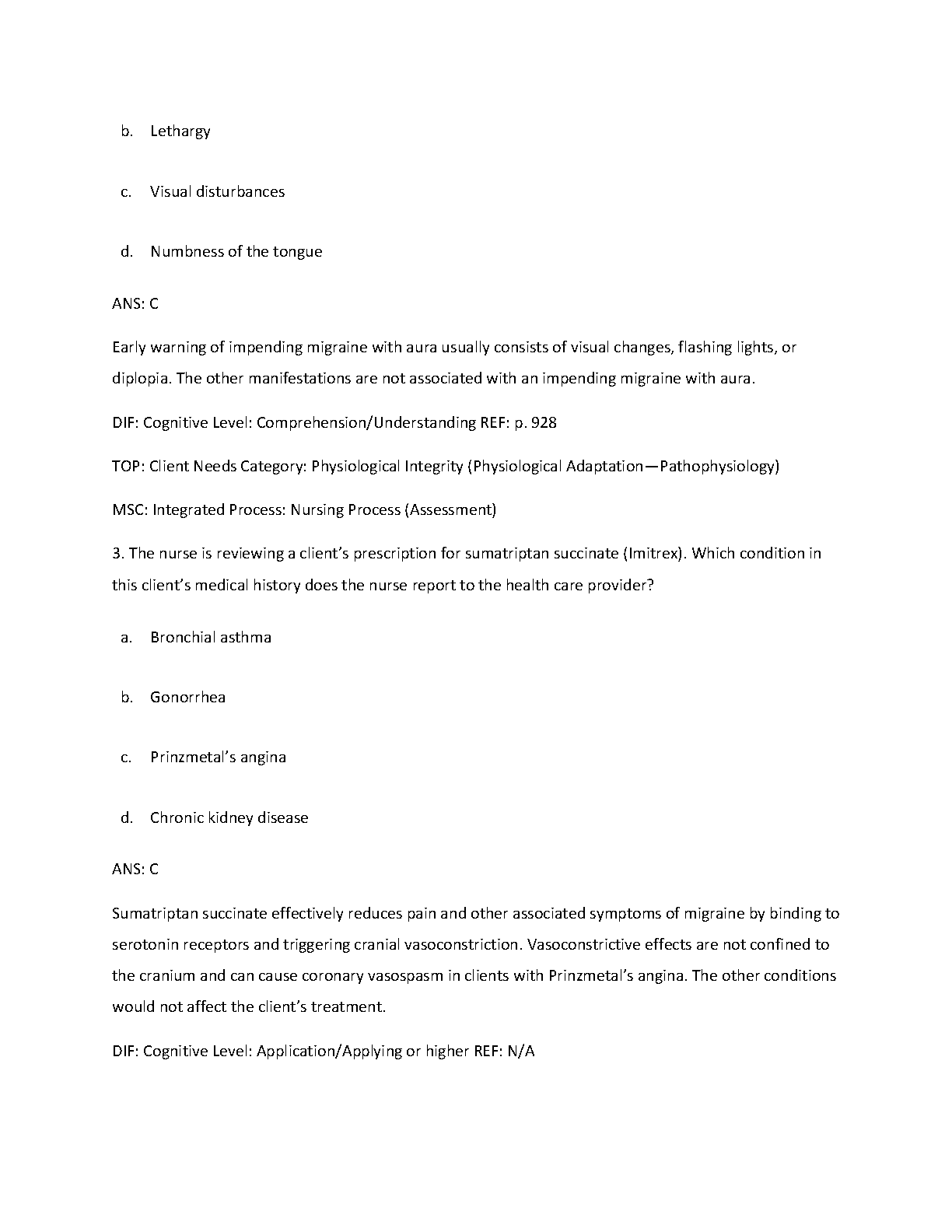 b. Lethargy

c. Visual disturbances

d. Numbness of the tongue

ANS: C

Early warning of impending migraine with aura usually consists of visual changes, flashing lights, or diplopia. The other manifestations are not associated with an impending migraine with aura.

DIF: Cognitive Level: Comprehension/Understanding REF: p. 928

TOP: Client Needs Category: Physiological Integrity (Physiological Adaptation—Pathophysiology)

MSC: Integrated Process: Nursing Process (Assessment)

3. The nurse is reviewing a client's prescription for sumatriptan succinate (Imitrex). Which condition in this client's medical history does the nurse report to the health care provider?

a. Bronchial asthma

b. Gonorrhea

c. Prinzmetal's angina

d. Chronic kidney disease

ANS: C

Sumatriptan succinate effectively reduces pain and other associated symptoms of migraine by binding to serotonin receptors and triggering cranial vasoconstriction. Vasoconstrictive effects are not confined to the cranium and can cause coronary vasospasm in clients with Prinzmetal's angina. The other conditions would not affect the client's treatment.

DIF: Cognitive Level: Application/Applying or higher REF: N/A